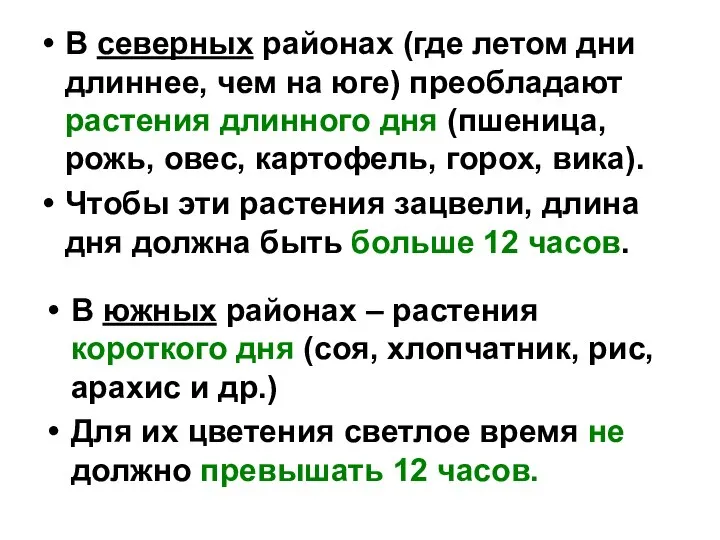 • В северных районах (где летом дни длиннее, чем на юге) преобладают растения длинного дня (пшеница, рожь, овес, картофель, горох, вика).

• Чтобы эти растения зацвели, длина дня должна быть больше 12 часов.

• В южных районах – растения короткого дня (соя, хлопчатник, рис, арахис и др.)

• Для их цветения светлое время не должно превышать 12 часов.